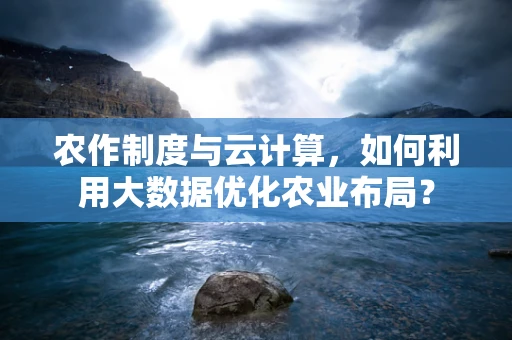 农作制度与云计算，如何利用大数据优化农业布局？